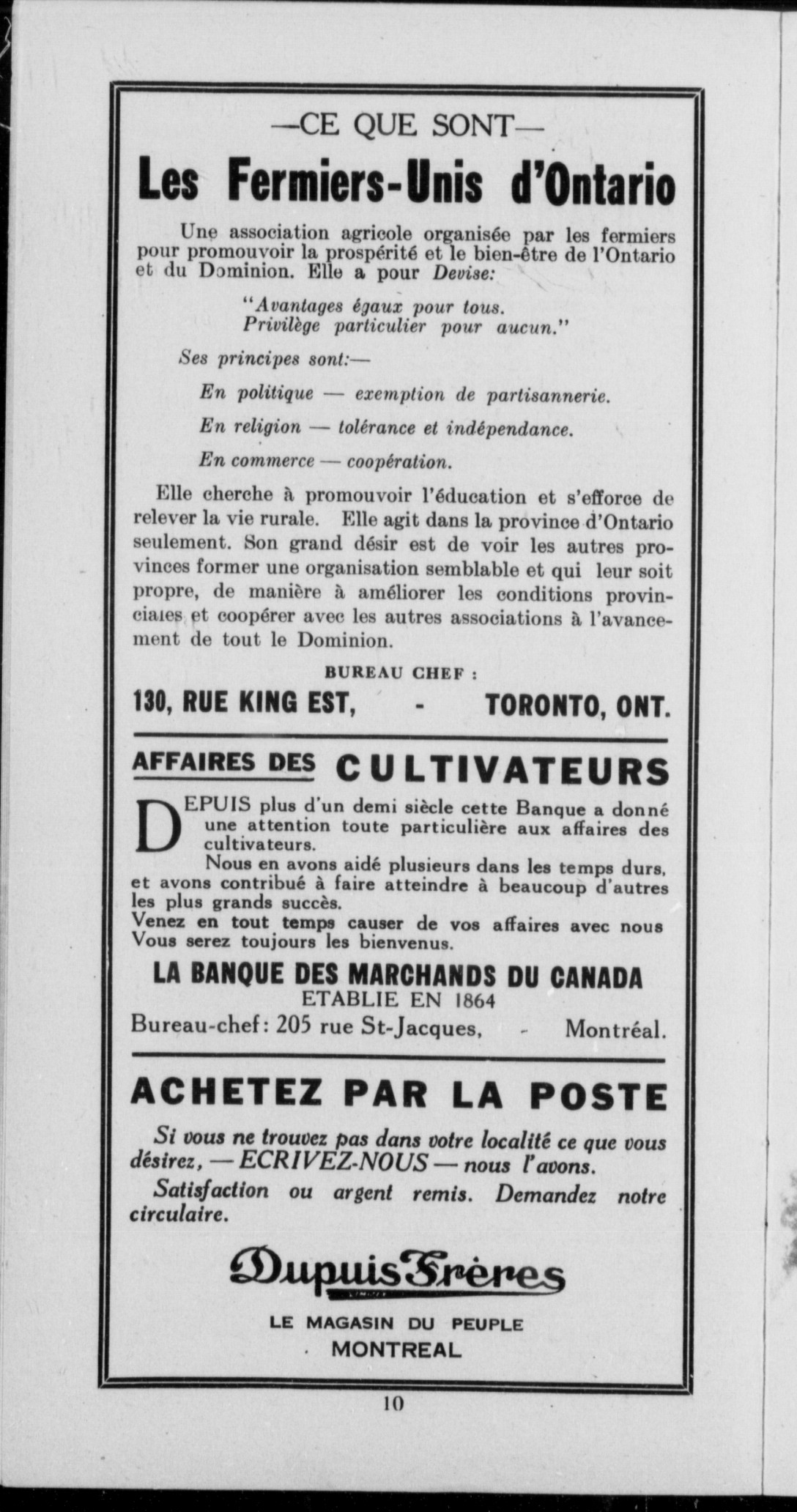 —CE QUE SONT—

Les Fermiers-Unis d'Ontario

Une association agricole organisée par les fermiers pour promouvoir la prospérité et le bien-être de l'Ontario et du Dominion. Elle a pour Devise:

"Avantages égaux pour tous.
Privilège particulier pour aucun."

Ses principes sont:—

En politique — exemption de partisannerie.

En religion — tolérance et indépendance.

En commerce — coopération.

Elle cherche à promouvoir l'éducation et s'efforce de relever la vie rurale. Elle agit dans la province d'Ontario seulement. Son grand désir est de voir les autres provinces former une organisation semblable et qui leur soit propre, de manière à améliorer les conditions provinciales et coopérer avec les autres associations à l'avancement de tout le Dominion.

BUREAU CHEF :

130, RUE KING EST, - TORONTO, ONT.

AFFAIRES DES CULTIVATEURS

DEPUIS plus d'un demi siècle cette Banque a donné une attention toute particulière aux affaires des cultivateurs.

Nous en avons aidé plusieurs dans les temps durs, et avons contribué à faire atteindre à beaucoup d'autres les plus grands succès.

Venez en tout temps causer de vos affaires avec nous Vous serez toujours les bienvenus.

LA BANQUE DES MARCHANDS DU CANADA
ETABLIE EN 1864
Bureau-chef: 205 rue St-Jacques, - Montréal.

ACHETEZ PAR LA POSTE

Si vous ne trouvez pas dans votre localité ce que vous désirez, — ECRIVEZ-NOUS — nous l'avons.

Satisfaction ou argent remis. Demandez notre circulaire.

Dupuis Frères

LE MAGASIN DU PEUPLE
MONTREAL

10